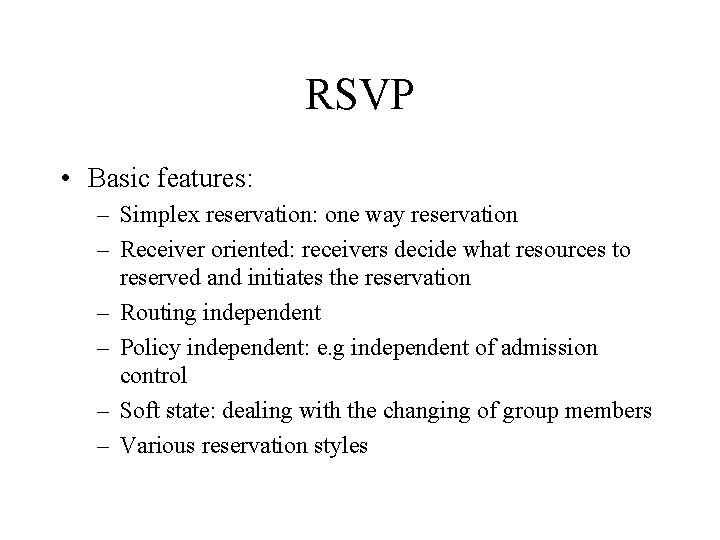 RSVP

• Basic features:

– Simplex reservation: one way reservation

– Receiver oriented: receivers decide what resources to reserved and initiates the reservation

– Routing independent

– Policy independent: e.g independent of admission control

– Soft state: dealing with the changing of group members

– Various reservation styles